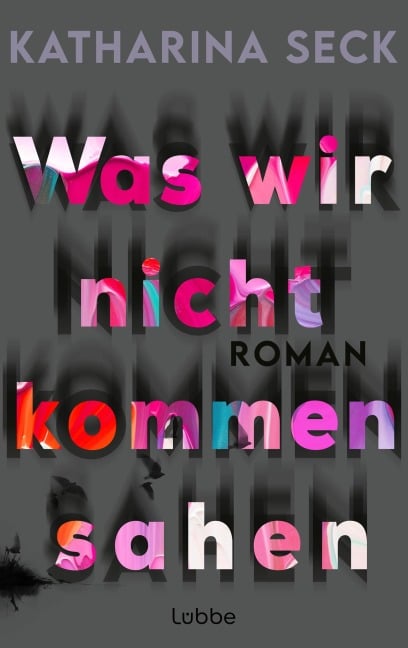 KATHARINA SECK

Was wir nicht kommen sahen

ROMAN

Lübbe